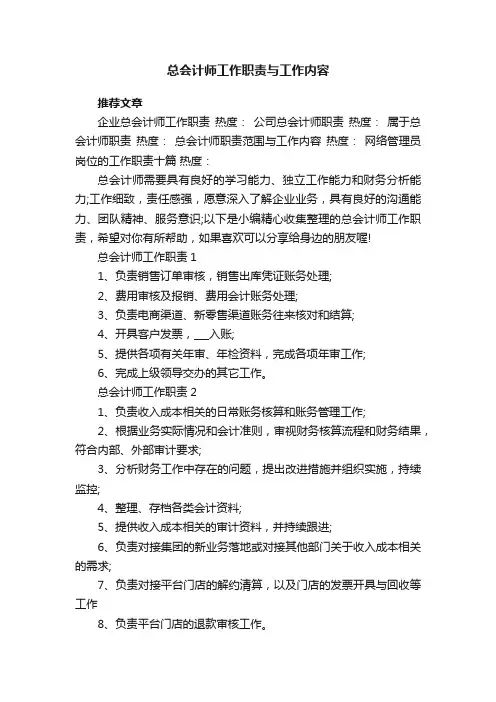 总会计师工作职责与工作内容

推荐文章

企业总会计师工作职责 热度： 公司总会计师职责 热度： 属于总会计师职责 热度： 总会计师职责范围与工作内容 热度： 网络管理员岗位的工作职责十篇 热度：

总会计师需要具有良好的学习能力、独立工作能力和财务分析能力;工作细致，责任感强，愿意深入了解企业业务，具有良好的沟通能力、团队精神、服务意识;以下是小编精心收集整理的总会计师工作职责，希望对你有所帮助，如果喜欢可以分享给身边的朋友喔!

总会计师工作职责 1

1、负责销售订单审核，销售出库凭证账务处理;

2、费用审核及报销、费用会计账务处理;

3、负责电商渠道、新零售渠道账务往来核对和结算;

4、开具客户发票，___入账;

5、提供各项有关年审、年检资料，完成各项年审工作;

6、完成上级领导交办的其它工作。

总会计师工作职责 2

1、负责收入成本相关的日常账务核算和账务管理工作;

2、根据业务实际情况和会计准则，审视财务核算流程和财务结果，符合内部、外部审计要求;

3、分析财务工作中存在的问题，提出改进措施并组织实施，持续监控;

4、整理、存档各类会计资料;

5、提供收入成本相关的审计资料，并持续跟进;

6、负责对接集团的新业务落地或对接其他部门关于收入成本相关的需求;

7、负责对接平台门店的解约清算，以及门店的发票开具与回收等工作

8、负责平台门店的退款审核工作。